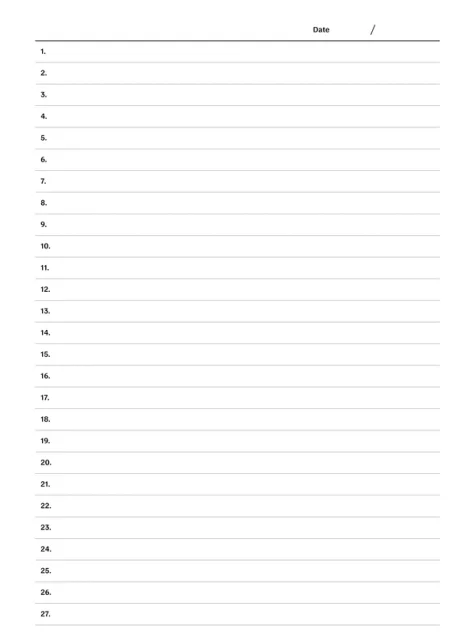 Date /

1.
2.
3.
4.
5.
6.
7.
8.
9.
10.
11.
12.
13.
14.
15.
16.
17.
18.
19.
20.
21.
22.
23.
24.
25.
26.
27.